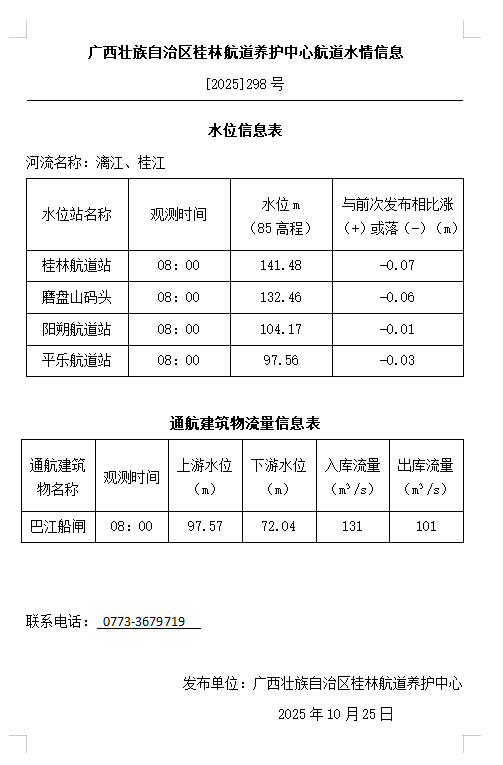 广西壮族自治区桂林航道养护中心航道水情信息

[2025]298 号

水位信息表

河流名称：漓江、桂江

| 水位站名称 | 观测时间 | 水位 m（85 高程） | 与前次发布相比涨（+）或落（-）（m） |
|---|---|---|---|
| 桂林航道站 | 08：00 | 141.48 | -0.07 |
| 磨盘山码头 | 08：00 | 132.46 | -0.06 |
| 阳朔航道站 | 08：00 | 104.17 | -0.01 |
| 平乐航道站 | 08：00 | 97.56 | -0.03 |

通航建筑物流量信息表

| 通航建筑物名称 | 观测时间 | 上游水位（m） | 下游水位（m） | 入库流量（$m^3/s$） | 出库流量（$m^3/s$） |
|---|---|---|---|---|---|
| 巴江船闸 | 08：00 | 97.57 | 72.04 | 131 | 101 |

联系电话： 0773-3679719

发布单位：广西壮族自治区桂林航道养护中心

2025 年 10 月 25 日